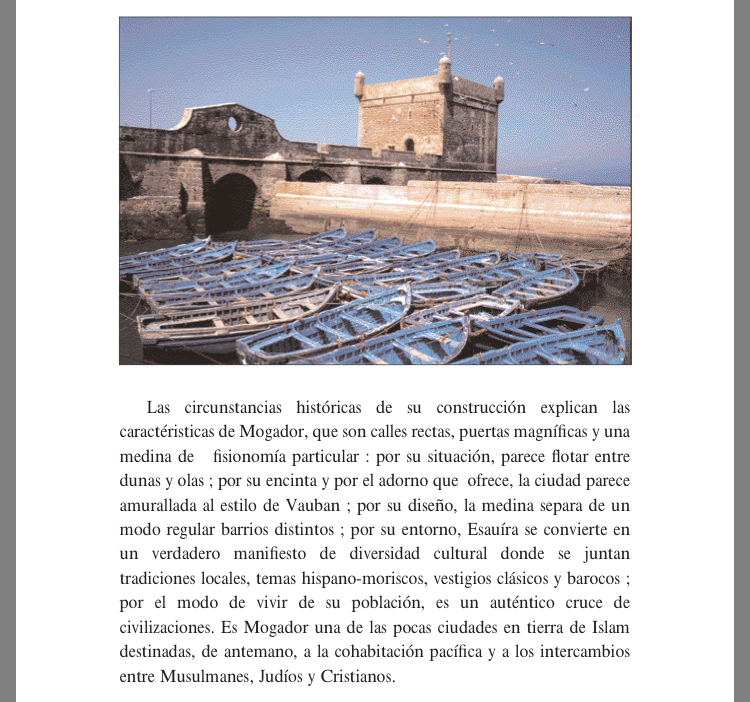 Las circunstancias históricas de su construcción explican las caractéristicas de Mogador, que son calles rectas, puertas magníficas y una medina de fisionomía particular : por su situación, parece flotar entre dunas y olas ; por su encinta y por el adorno que ofrece, la ciudad parece amurallada al estilo de Vauban ; por su diseño, la medina separa de un modo regular barrios distintos ; por su entorno, Esauíra se convierte en un verdadero manifiesto de diversidad cultural donde se juntan tradiciones locales, temas hispano-moriscos, vestigios clásicos y barocos ; por el modo de vivir de su población, es un auténtico cruce de civilizaciones. Es Mogador una de las pocas ciudades en tierra de Islam destinadas, de antemano, a la cohabitación pacífica y a los intercambios entre Musulmanes, Judíos y Cristianos.